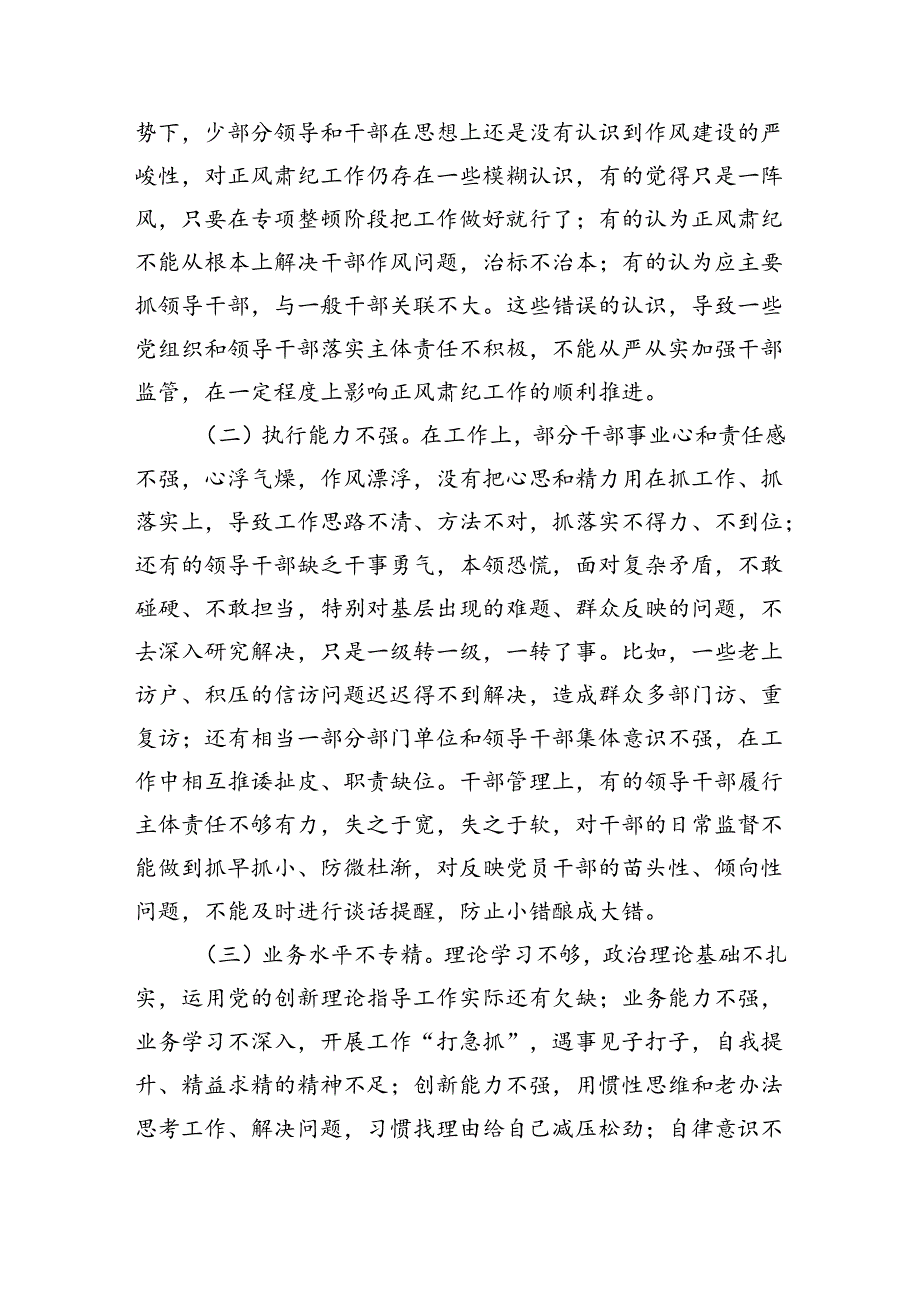 势下，少部分领导和干部在思想上还是没有认识到作风建设的严峻性，对正风肃纪工作仍存在一些模糊认识，有的觉得只是一阵风，只要在专项整顿阶段把工作做好就行了；有的认为正风肃纪不能从根本上解决干部作风问题，治标不治本；有的认为应主要抓领导干部，与一般干部关联不大。这些错误的认识，导致一些党组织和领导干部落实主体责任不积极，不能从严从实加强干部监管，在一定程度上影响正风肃纪工作的顺利推进。

（二）执行能力不强。在工作上，部分干部事业心和责任感不强，心浮气燥，作风漂浮，没有把心思和精力用在抓工作、抓落实上，导致工作思路不清、方法不对，抓落实不得力、不到位；还有的领导干部缺乏干事勇气，本领恐慌，面对复杂矛盾，不敢碰硬、不敢担当，特别对基层出现的难题、群众反映的问题，不去深入研究解决，只是一级转一级，一转了事。比如，一些老上访户、积压的信访问题迟迟得不到解决，造成群众多部门访、重复访；还有相当一部分部门单位和领导干部集体意识不强，在工作中相互推诿扯皮、职责缺位。干部管理上，有的领导干部履行主体责任不够有力，失之于宽，失之于软，对干部的日常监督不能做到抓早抓小、防微杜渐，对反映党员干部的苗头性、倾向性问题，不能及时进行谈话提醒，防止小错酿成大错。

（三）业务水平不专精。理论学习不够，政治理论基础不扎实，运用党的创新理论指导工作实际还有欠缺；业务能力不强，业务学习不深入，开展工作“打急抓”，遇事见子打子，自我提升、精益求精的精神不足；创新能力不强，用惯性思维和老办法思考工作、解决问题，习惯找理由给自己减压松劲；自律意识不